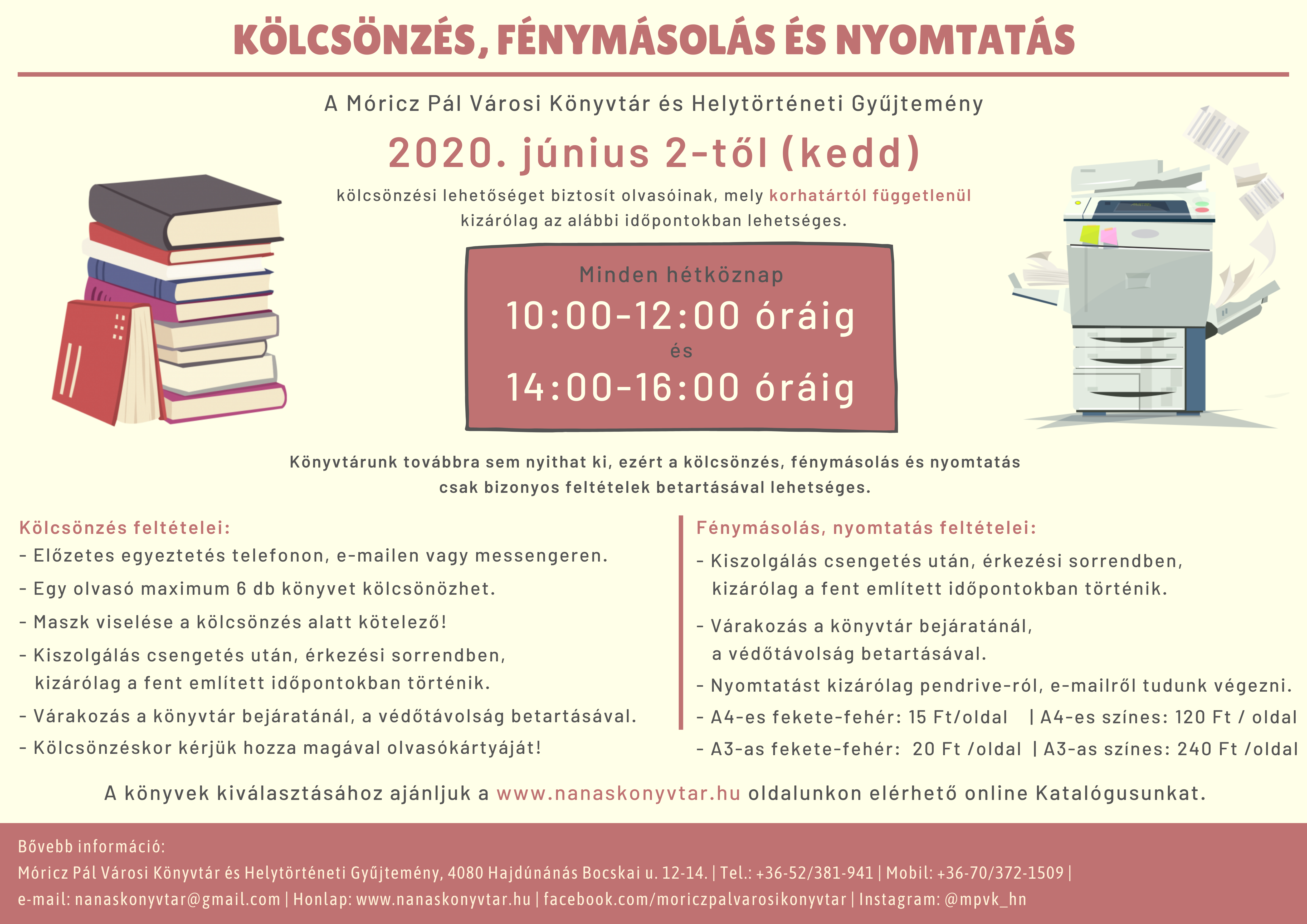 KÖLCSÖNZÉS, FÉNYMÁSOLÁS ÉS NYOMTATÁS

A Móricz Pál Városi Könyvtár és Helytörténeti Gyűjtemény

2020. június 2-től (kedd)

kölcsönzési lehetőséget biztosít olvasóinak, mely korhatártól függetlenül kizárólag az alábbi időpontokban lehetséges.

Minden hétköznap
10:00-12:00 óráig
és
14:00-16:00 óráig

Könyvtárunk továbbra sem nyithat ki, ezért a kölcsönzés, fénymásolás és nyomtatás csak bizonyos feltételek betartásával lehetséges.

Kölcsönzés feltételei:
- Előzetes egyeztetés telefonon, e-mailen vagy messengeren.
- Egy olvasó maximum 6 db könyvet kölcsönözhet.
- Maszk viselése a kölcsönzés alatt kötelező!
- Kiszolgálás csengetés után, érkezési sorrendben, kizárólag a fent említett időpontokban történik.
- Várakozás a könyvtár bejáratánál, a védőtávolság betartásával.
- Kölcsönzéskor kérjük hozza magával olvasókártyáját!

Fénymásolás, nyomtatás feltételei:
- Kiszolgálás csengetés után, érkezési sorrendben, kizárólag a fent említett időpontokban történik.
- Várakozás a könyvtár bejáratánál, a védőtávolság betartásával.
- Nyomtatást kizárólag pendrive-ról, e-mailről tudunk végezni.
- A4-es fekete-fehér: 15 Ft/oldal | A4-es színes: 120 Ft / oldal
- A3-as fekete-fehér: 20 Ft /oldal | A3-as színes: 240 Ft /oldal

A könyvek kiválasztásához ajánljuk a www.nanaskonyvtar.hu oldalunkon elérhető online Katalógusunkat.

Bővebb információ:
Móricz Pál Városi Könyvtár és Helytörténeti Gyűjtemény, 4080 Hajdúnánás Bocskai u. 12-14. | Tel.: +36-52/381-941 | Mobil: +36-70/372-1509 |
e-mail: nanaskonyvtar@gmail.com | Honlap: www.nanaskonyvtar.hu | facebook.com/moriczpalvarosikonyvtar | Instagram: @mpvk_hn